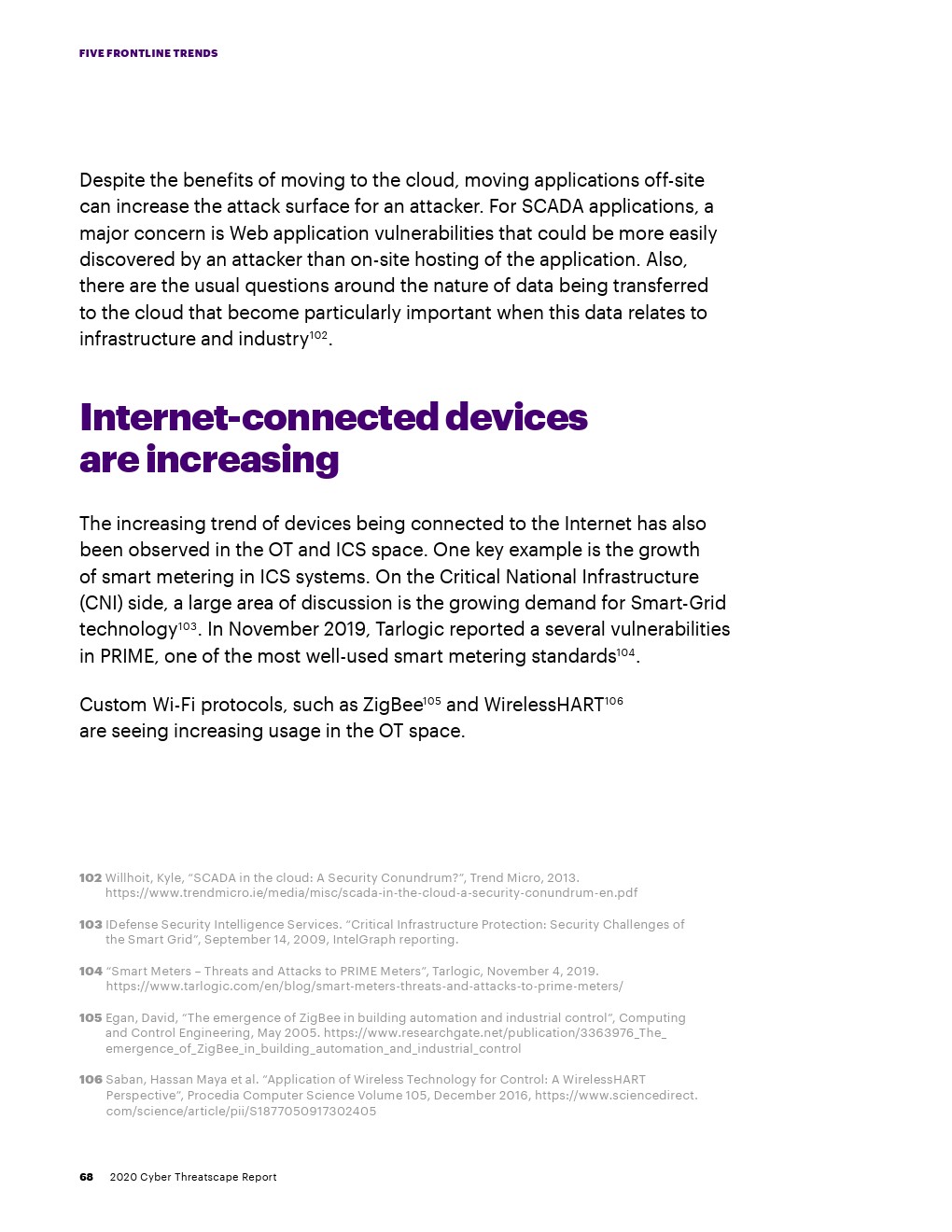 FIVE FRONTLINE TRENDS

Despite the benefits of moving to the cloud, moving applications off-site can increase the attack surface for an attacker. For SCADA applications, a major concern is Web application vulnerabilities that could be more easily discovered by an attacker than on-site hosting of the application. Also, there are the usual questions around the nature of data being transferred to the cloud that become particularly important when this data relates to infrastructure and industry$^{102}$.

Internet-connected devices are increasing

The increasing trend of devices being connected to the Internet has also been observed in the OT and ICS space. One key example is the growth of smart metering in ICS systems. On the Critical National Infrastructure (CNI) side, a large area of discussion is the growing demand for Smart-Grid technology$^{103}$. In November 2019, Tarlogic reported a several vulnerabilities in PRIME, one of the most well-used smart metering standards$^{104}$.

Custom Wi-Fi protocols, such as ZigBee$^{105}$ and WirelessHART$^{106}$ are seeing increasing usage in the OT space.

102 Willhoit, Kyle, "SCADA in the cloud: A Security Conundrum?", Trend Micro, 2013. https://www.trendmicro.ie/media/misc/scada-in-the-cloud-a-security-conundrum-en.pdf

103 IDefense Security Intelligence Services. "Critical Infrastructure Protection: Security Challenges of the Smart Grid", September 14, 2009, IntelGraph reporting.

104 "Smart Meters – Threats and Attacks to PRIME Meters", Tarlogic, November 4, 2019. https://www.tarlogic.com/en/blog/smart-meters-threats-and-attacks-to-prime-meters/

105 Egan, David, "The emergence of ZigBee in building automation and industrial control", Computing and Control Engineering, May 2005. https://www.researchgate.net/publication/3363976_The_emergence_of_ZigBee_in_building_automation_and_industrial_control

106 Saban, Hassan Maya et al. "Application of Wireless Technology for Control: A WirelessHART Perspective", Procedia Computer Science Volume 105, December 2016, https://www.sciencedirect.com/science/article/pii/S1877050917302405

68 2020 Cyber Threatscape Report